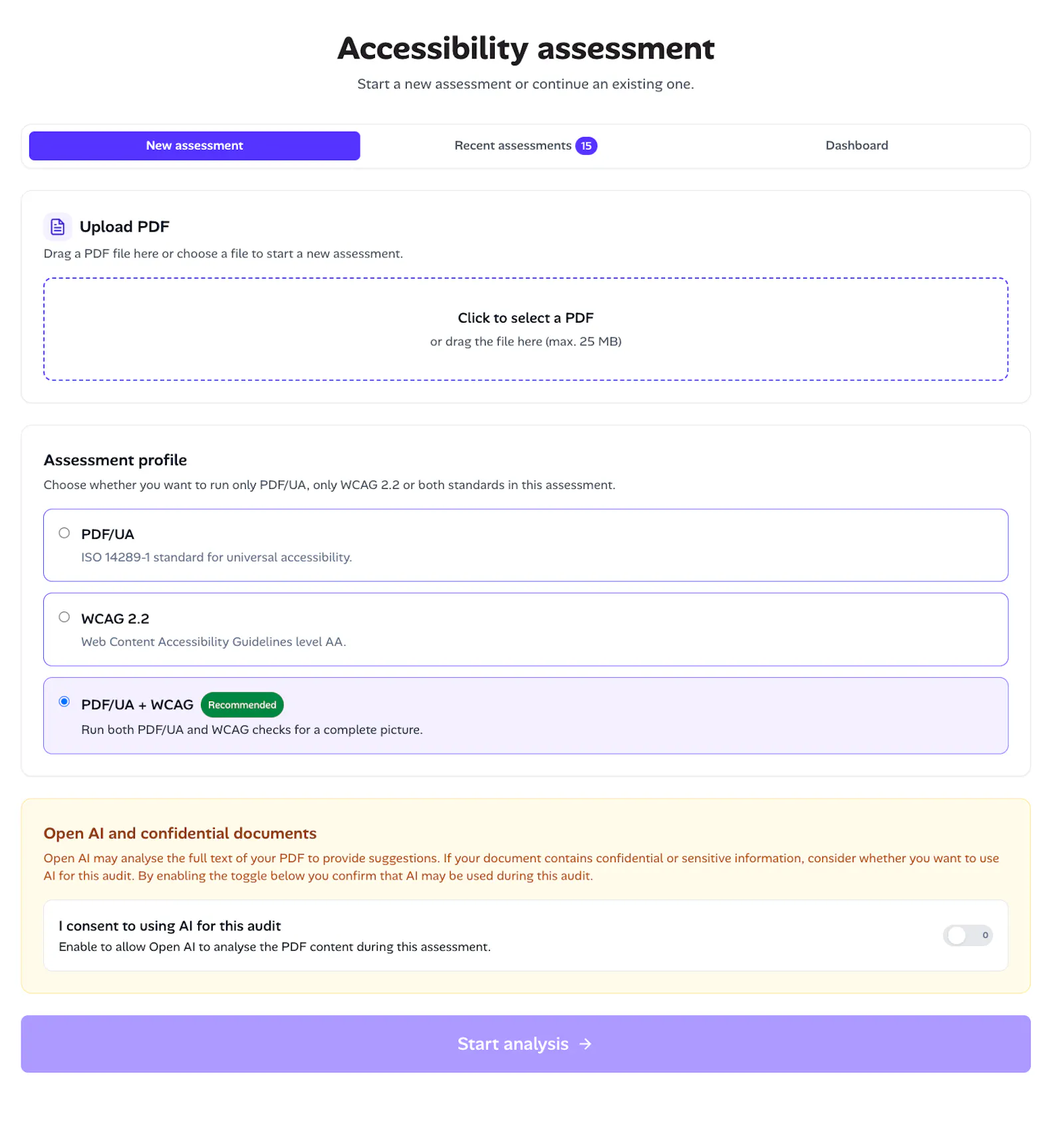 Accessibility assessment

Start a new assessment or continue an existing one.

New assessment
Recent assessments 15
Dashboard

Upload PDF

Drag a PDF file here or choose a file to start a new assessment.

Click to select a PDF

or drag the file here (max. 25 MB)

Assessment profile

Choose whether you want to run only PDF/UA, only WCAG 2.2 or both standards in this assessment.

PDF/UA

ISO 14289-1 standard for universal accessibility.

WCAG 2.2

Web Content Accessibility Guidelines level AA.

PDF/UA + WCAG Recommended

Run both PDF/UA and WCAG checks for a complete picture.

Open AI and confidential documents

Open AI may analyse the full text of your PDF to provide suggestions. If your document contains confidential or sensitive information, consider whether you want to use AI for this audit. By enabling the toggle below you confirm that AI may be used during this audit.

I consent to using AI for this audit

Enable to allow Open AI to analyse the PDF content during this assessment.

0

Start analysis →